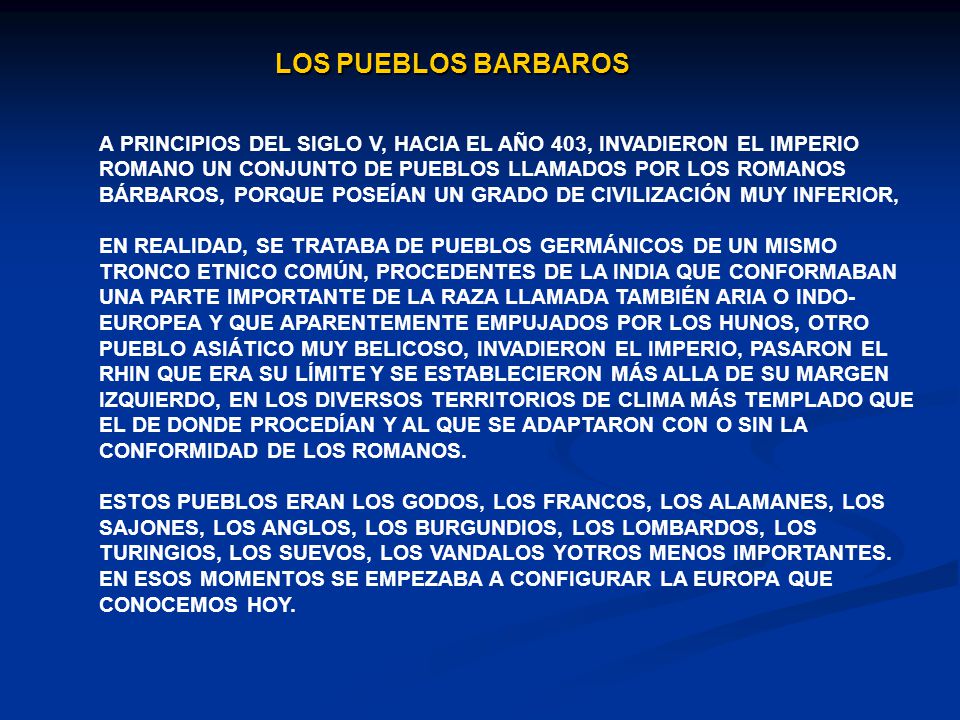 LOS PUEBLOS BARBAROS

A PRINCIPIOS DEL SIGLO V, HACIA EL AÑO 403, INVADIERON EL IMPERIO ROMANO UN CONJUNTO DE PUEBLOS LLAMADOS POR LOS ROMANOS BÁRBAROS, PORQUE POSEÍAN UN GRADO DE CIVILIZACIÓN MUY INFERIOR,

EN REALIDAD, SE TRATABA DE PUEBLOS GERMÁNICOS DE UN MISMO TRONCO ETNICO COMÚN, PROCEDENTES DE LA INDIA QUE CONFORMABAN UNA PARTE IMPORTANTE DE LA RAZA LLAMADA TAMBIÉN ARIA O INDO-EUROPEA Y QUE APARENTEMENTE EMPUJADOS POR LOS HUNOS, OTRO PUEBLO ASIÁTICO MUY BELICOSO, INVADIERON EL IMPERIO, PASARON EL RHIN QUE ERA SU LÍMITE Y SE ESTABLECIERON MÁS ALLA DE SU MARGEN IZQUIERDO, EN LOS DIVERSOS TERRITORIOS DE CLIMA MÁS TEMPLADO QUE EL DE DONDE PROCEDÍAN Y AL QUE SE ADAPTARON CON O SIN LA CONFORMIDAD DE LOS ROMANOS.

ESTOS PUEBLOS ERAN LOS GODOS, LOS FRANCOS, LOS ALAMANES, LOS SAJONES, LOS ANGLOS, LOS BURGUNDIOS, LOS LOMBARDOS, LOS TURINGIOS, LOS SUEVOS, LOS VANDALOS YOTROS MENOS IMPORTANTES. EN ESOS MOMENTOS SE EMPEZABA A CONFIGURAR LA EUROPA QUE CONOCEMOS HOY.